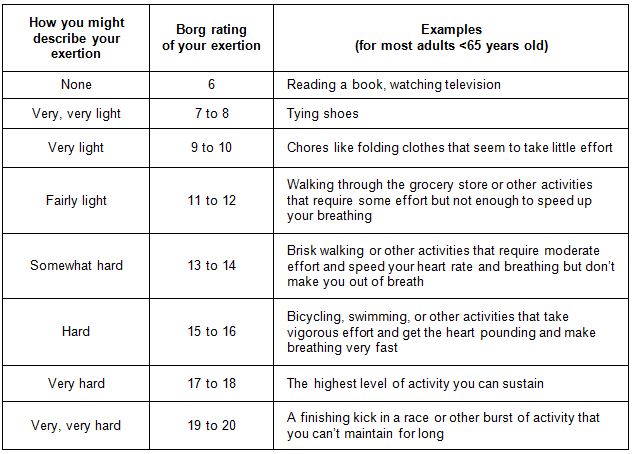 | How you might describe your exertion | Borg rating of your exertion | Examples (for most adults <65 years old) |
|---|---|---|
| None | 6 | Reading a book, watching television |
| Very, very light | 7 to 8 | Tying shoes |
| Very light | 9 to 10 | Chores like folding clothes that seem to take little effort |
| Fairly light | 11 to 12 | Walking through the grocery store or other activities that require some effort but not enough to speed up your breathing |
| Somewhat hard | 13 to 14 | Brisk walking or other activities that require moderate effort and speed your heart rate and breathing but don't make you out of breath |
| Hard | 15 to 16 | Bicycling, swimming, or other activities that take vigorous effort and get the heart pounding and make breathing very fast |
| Very hard | 17 to 18 | The highest level of activity you can sustain |
| Very, very hard | 19 to 20 | A finishing kick in a race or other burst of activity that you can't maintain for long |